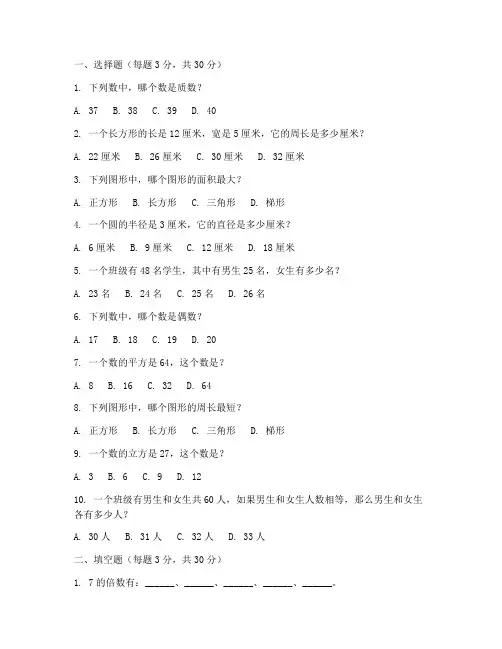 一、选择题（每题 3 分，共 30 分）

1. 下列数中，哪个数是质数？

A. 37　B. 38　C. 39　D. 40

2. 一个长方形的长是 12 厘米，宽是 5 厘米，它的周长是多少厘米？

A. 22 厘米　B. 26 厘米　C. 30 厘米　D. 32 厘米

3. 下列图形中，哪个图形的面积最大？

A. 正方形　B. 长方形　C. 三角形　D. 梯形

4. 一个圆的半径是 3 厘米，它的直径是多少厘米？

A. 6 厘米　B. 9 厘米　C. 12 厘米　D. 18 厘米

5. 一个班级有 48 名学生，其中有男生 25 名，女生有多少名？

A. 23 名　B. 24 名　C. 25 名　D. 26 名

6. 下列数中，哪个数是偶数？

A. 17　B. 18　C. 19　D. 20

7. 一个数的平方是 64，这个数是？

A. 8　B. 16　C. 32　D. 64

8. 下列图形中，哪个图形的周长最短？

A. 正方形　B. 长方形　C. 三角形　D. 梯形

9. 一个数的立方是 27，这个数是？

A. 3　B. 6　C. 9　D. 12

10. 一个班级有男生和女生共 60 人，如果男生和女生人数相等，那么男生和女生各有多少人？

A. 30 人　B. 31 人　C. 32 人　D. 33 人

二、填空题（每题 3 分，共 30 分）

1. 7 的倍数有：______、______、______、______、______。